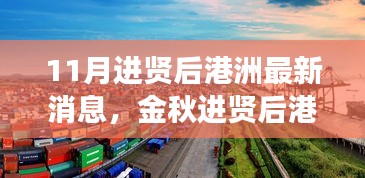 11月进贤后港洲最新消息，金秋进贤后港